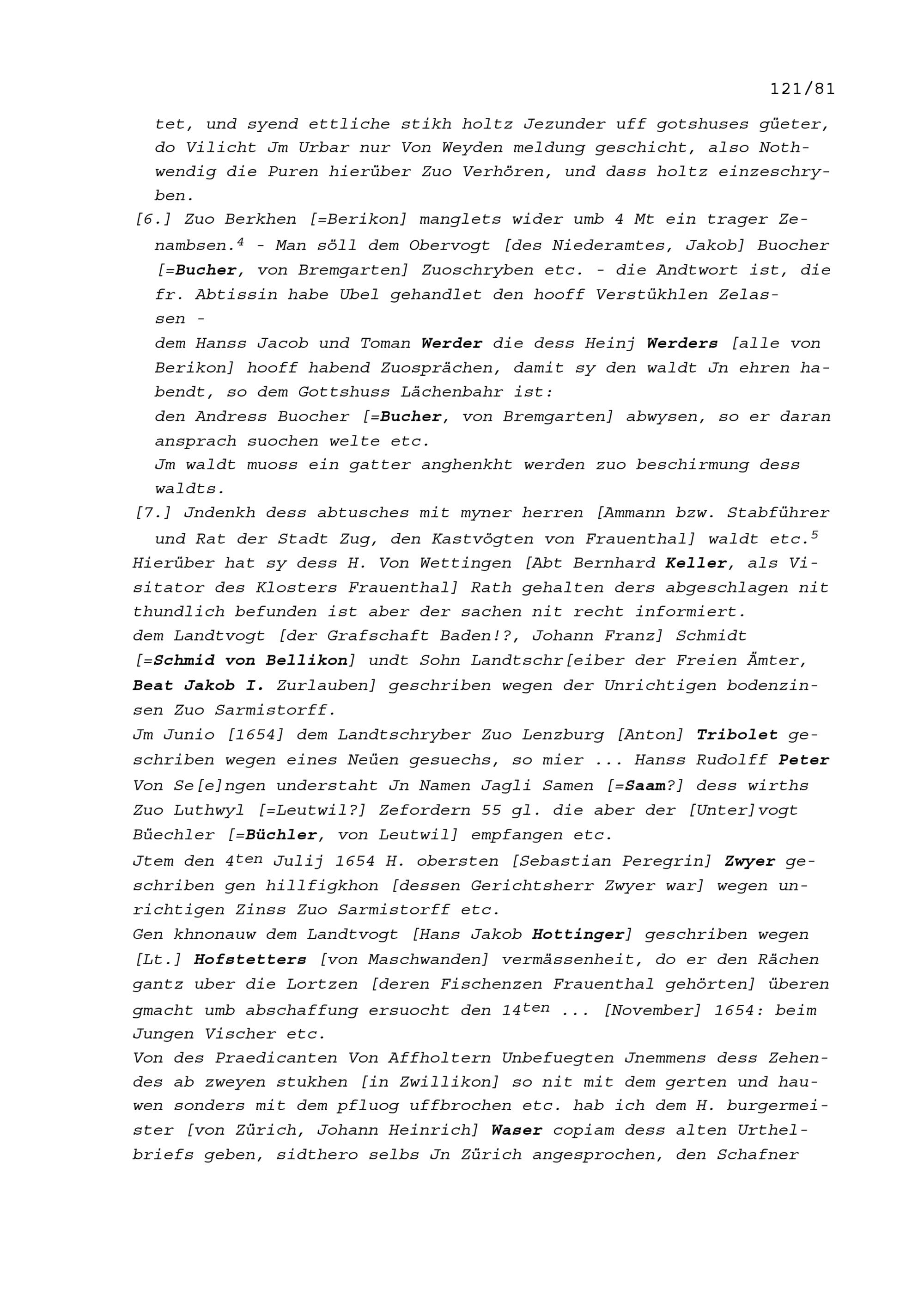 121/81

tet, und syend ettliche stikh holtz Jezunder uff gotshuses güeter, do Vilicht Jm Urbar nur Von Weyden meldung geschicht, also Nothwendig die Puren hierüber Zuo Verhören, und dass holtz einzeschryben.

[6.] Zuo Berkhen [=Berikon] manglets wider umb 4 Mt ein trager Zenambsen.$^{4}$ - Man söll dem Obervogt [des Niederamtes, Jakob] Buocher [=Bucher, von Bremgarten] Zuoschryben etc. - die Andtwort ist, die fr. Abtissin habe Ubel gehandlet den hooff Verstükhlen Zelassen -

dem Hanss Jacob und Toman Werder die dess Heinj Werders [alle von Berikon] hooff habend Zuosprächen, damit sy den waldt Jn ehren habendt, so dem Gottshuss Lächenbahr ist:

den Andress Buocher [=Bucher, von Bremgarten] abwysen, so er daran ansprach suochen welte etc.

Jm waldt muoss ein gatter anghenkht werden zuo beschirmung dess waldts.

[7.] Jndenkh dess abtusches mit myner herren [Ammann bzw. Stabführer und Rat der Stadt Zug, den Kastvögten von Frauenthal] waldt etc.$^{5}$

Hierüber hat sy dess H. Von Wettingen [Abt Bernhard Keller, als Visitator des Klosters Frauenthal] Rath gehalten ders abgeschlagen nit thundlich befunden ist aber der sachen nit recht informiert.

dem Landtvogt [der Grafschaft Baden!?, Johann Franz] Schmidt [=Schmid von Bellikon] undt Sohn Landtschr[eiber der Freien Ämter, Beat Jakob I. Zurlauben] geschriben wegen der Unrichtigen bodenzinsen Zuo Sarmistorff.

Jm Junio [1654] dem Landtschryber Zuo Lenzburg [Anton] Tribolet geschriben wegen eines Neüen gesuechs, so mier ... Hanss Rudolff Peter Von Se[e]ngen understaht Jn Namen Jagli Samen [=Saam?] dess wirths Zuo Luthwyl [=Leutwil?] Zefordern 55 gl. die aber der [Unter]vogt Büechler [=Büchler, von Leutwil] empfangen etc.

Jtem den 4ten Julij 1654 H. obersten [Sebastian Peregrin] Zwyer geschriben gen hillfigkhon [dessen Gerichtsherr Zwyer war] wegen unrichtigen Zinss Zuo Sarmistorff etc.

Gen khnonauw dem Landtvogt [Hans Jakob Hottinger] geschriben wegen [Lt.] Hofstetters [von Maschwanden] vermässenheit, do er den Rächen gantz uber die Lortzen [deren Fischenzen Frauenthal gehörten] überen gmacht umb abschaffung ersuocht den 14ten ... [November] 1654: beim Jungen Vischer etc.

Von des Praedicanten Von Affholtern Unbefuegten Jnemmens dess Zehendes ab zweyen stukhen [in Zwillikon] so nit mit dem gerten und hauwen sonders mit dem pfluog uffbrochen etc. hab ich dem H. burgermeister [von Zürich, Johann Heinrich] Waser copiam dess alten Urthelbriefs geben, sidthero selbs Jn Zürich angesprochen, den Schafner